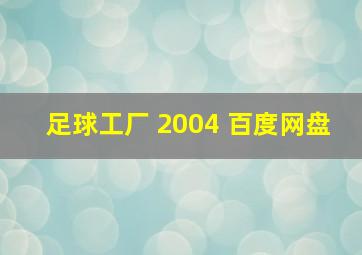 足球工厂 2004 百度网盘